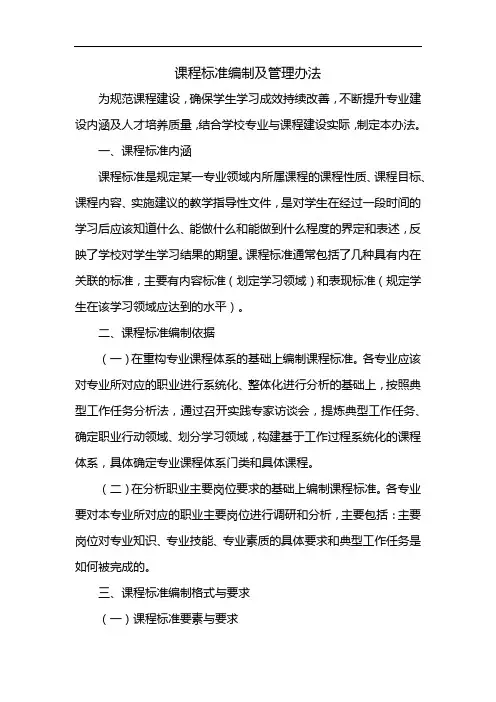 课程标准编制及管理办法

为规范课程建设，确保学生学习成效持续改善，不断提升专业建设内涵及人才培养质量，结合学校专业与课程建设实际，制定本办法。

一、课程标准内涵

课程标准是规定某一专业领域内所属课程的课程性质、课程目标、课程内容、实施建议的教学指导性文件，是对学生在经过一段时间的学习后应该知道什么、能做什么和能做到什么程度的界定和表述，反映了学校对学生学习结果的期望。课程标准通常包括了几种具有内在关联的标准，主要有内容标准（划定学习领域）和表现标准（规定学生在该学习领域应达到的水平）。

二、课程标准编制依据

（一）在重构专业课程体系的基础上编制课程标准。各专业应该对专业所对应的职业进行系统化、整体化进行分析的基础上，按照典型工作任务分析法，通过召开实践专家访谈会，提炼典型工作任务、确定职业行动领域、划分学习领域，构建基于工作过程系统化的课程体系，具体确定专业课程体系门类和具体课程。

（二）在分析职业主要岗位要求的基础上编制课程标准。各专业要对本专业所对应的职业主要岗位进行调研和分析，主要包括：主要岗位对专业知识、专业技能、专业素质的具体要求和典型工作任务是如何被完成的。

三、课程标准编制格式与要求

（一）课程标准要素与要求